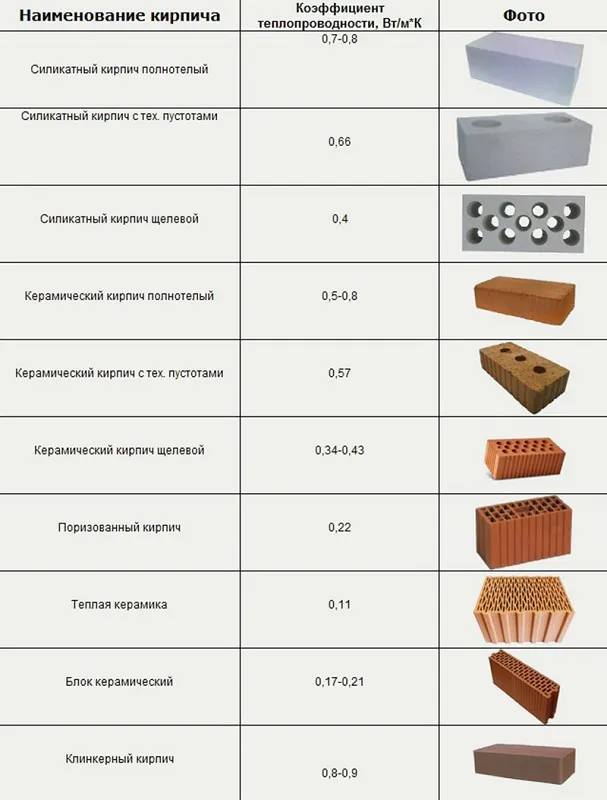 | Наименование кирпича | Коэффициент теплопроводности, Вт/м*К | Фото |
|---|---|---|
| Силикатный кирпич полнотелый | 0,7-0,8 | |
| Силикатный кирпич с тех. пустотами | 0,66 | |
| Силикатный кирпич щелевой | 0,4 | |
| Керамический кирпич полнотелый | 0,5-0,8 | |
| Керамический кирпич с тех. пустотами | 0,57 | |
| Керамический кирпич щелевой | 0,34-0,43 | |
| Поризованный кирпич | 0,22 | |
| Теплая керамика | 0,11 | |
| Блок керамический | 0,17-0,21 | |
| Клинкерный кирпич | 0,8-0,9 | |